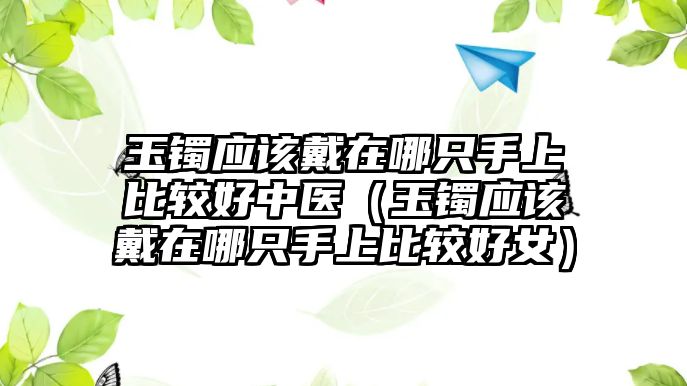 玉镯应该戴在哪只手上比较好中医（玉镯应该戴在哪只手上比较好女）